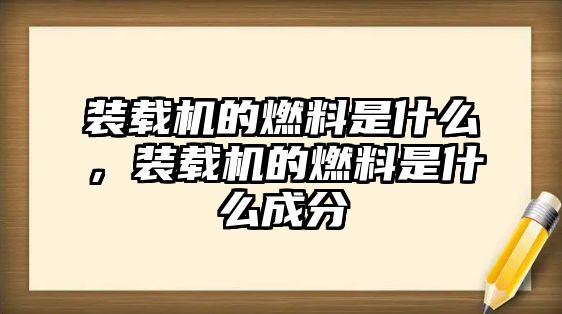 装载机的燃料是什么，装载机的燃料是什么成分